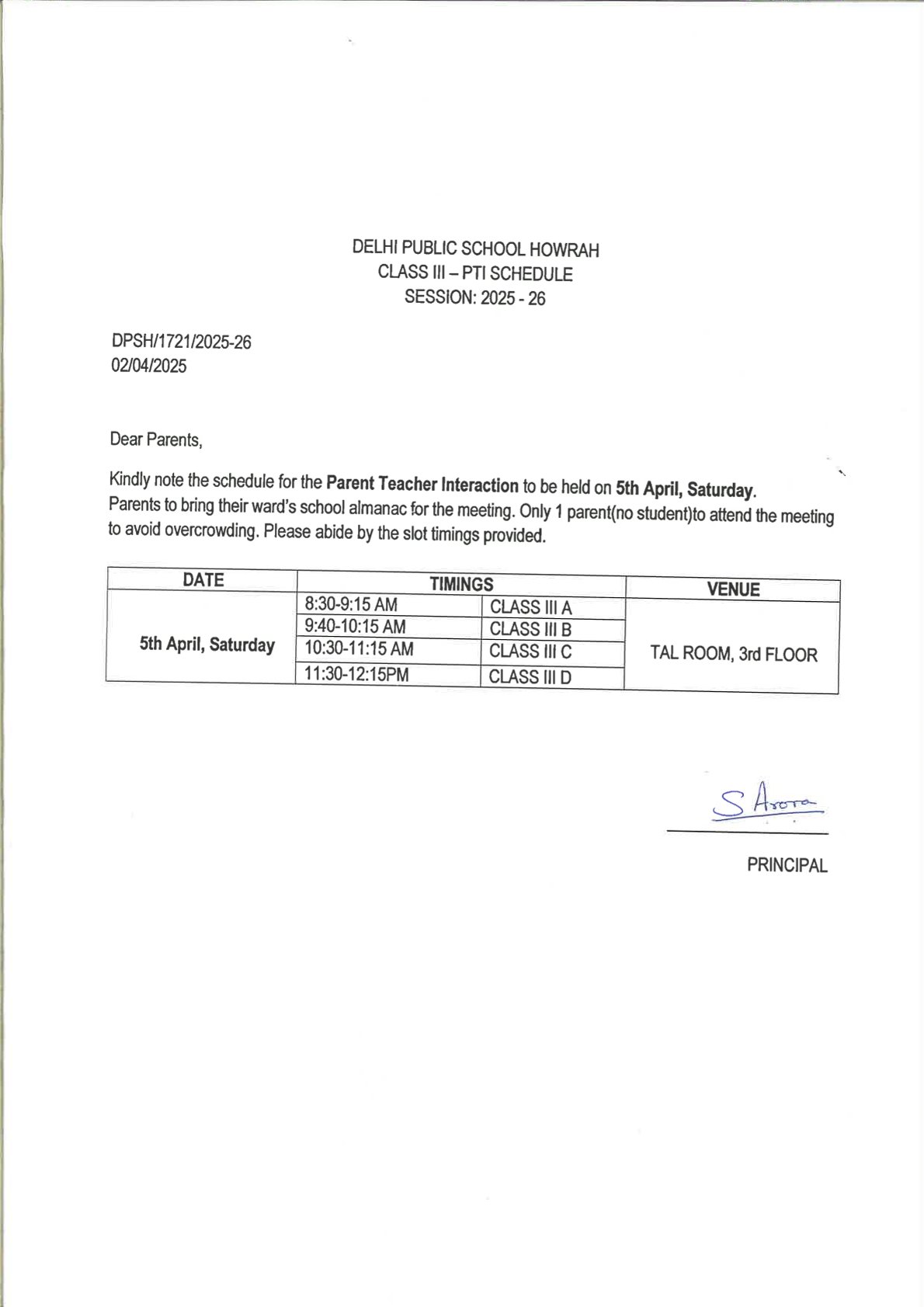 DELHI PUBLIC SCHOOL HOWRAH
CLASS III – PTI SCHEDULE
SESSION: 2025 - 26

DPSH/1721/2025-26
02/04/2025

Dear Parents,

Kindly note the schedule for the Parent Teacher Interaction to be held on 5th April, Saturday. Parents to bring their ward's school almanac for the meeting. Only 1 parent(no student)to attend the meeting to avoid overcrowding. Please abide by the slot timings provided.

| DATE | TIMINGS | | VENUE |
|---|---|---|---|
| 5th April, Saturday | 8:30-9:15 AM | CLASS III A | TAL ROOM, 3rd FLOOR |
| | 9:40-10:15 AM | CLASS III B | |
| | 10:30-11:15 AM | CLASS III C | |
| | 11:30-12:15PM | CLASS III D | |

S Arora

PRINCIPAL